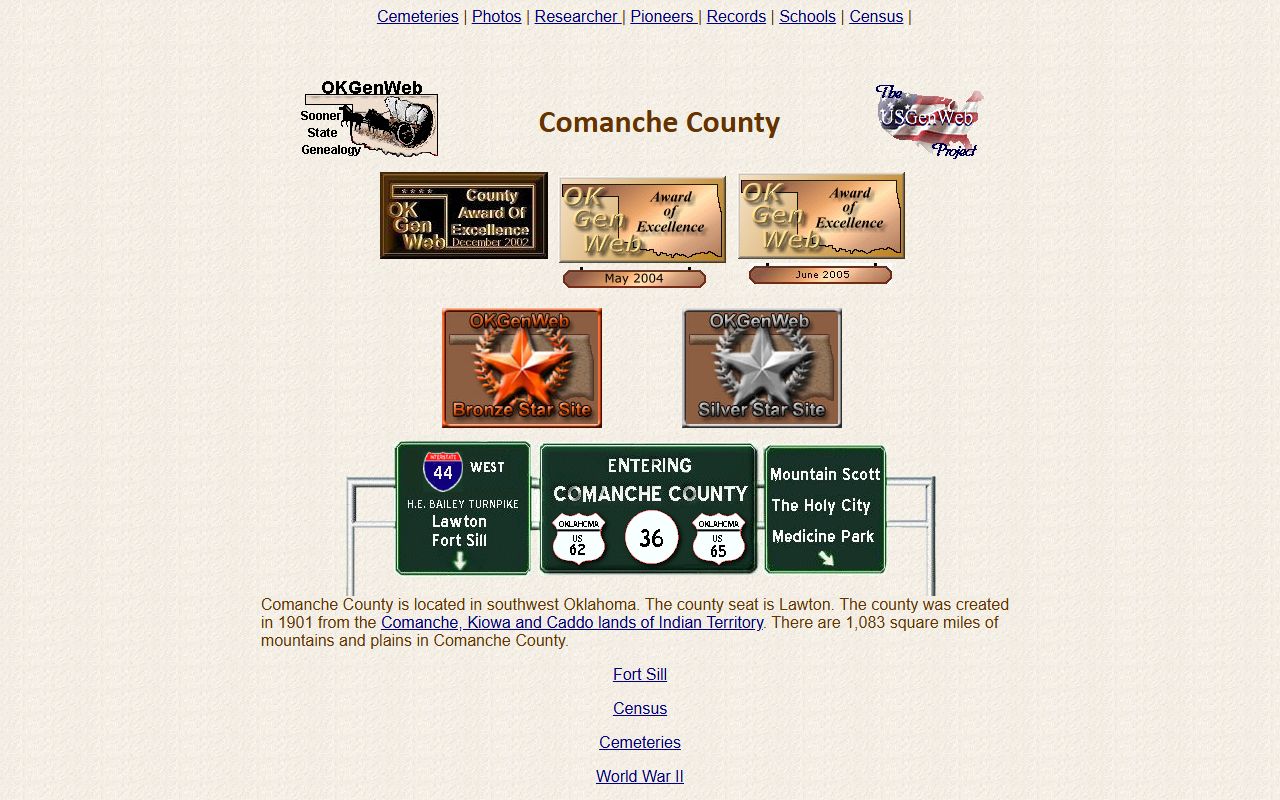 Cemeteries | Photos | Researcher | Pioneers | Records | Schools | Census |

OKGenWeb
Sooner State Genealogy

Comanche County

The USGenWeb Project

OK Gen Web County Award Of Excellence December 2002

OK Gen Web Award of Excellence
May 2004

OK Gen Web Award of Excellence
June 2005

OKGenWeb
Bronze Star Site

OKGenWeb
Silver Star Site

INTERSTATE 44 WEST
H.E. BAILEY TURNPIKE
Lawton
Fort Sill

ENTERING
COMANCHE COUNTY
OKLAHOMA US 62
36
OKLAHOMA US 65

Mountain Scott
The Holy City
Medicine Park

Comanche County is located in southwest Oklahoma. The county seat is Lawton. The county was created in 1901 from the Comanche, Kiowa and Caddo lands of Indian Territory. There are 1,083 square miles of mountains and plains in Comanche County.

Fort Sill

Census

Cemeteries

World War II